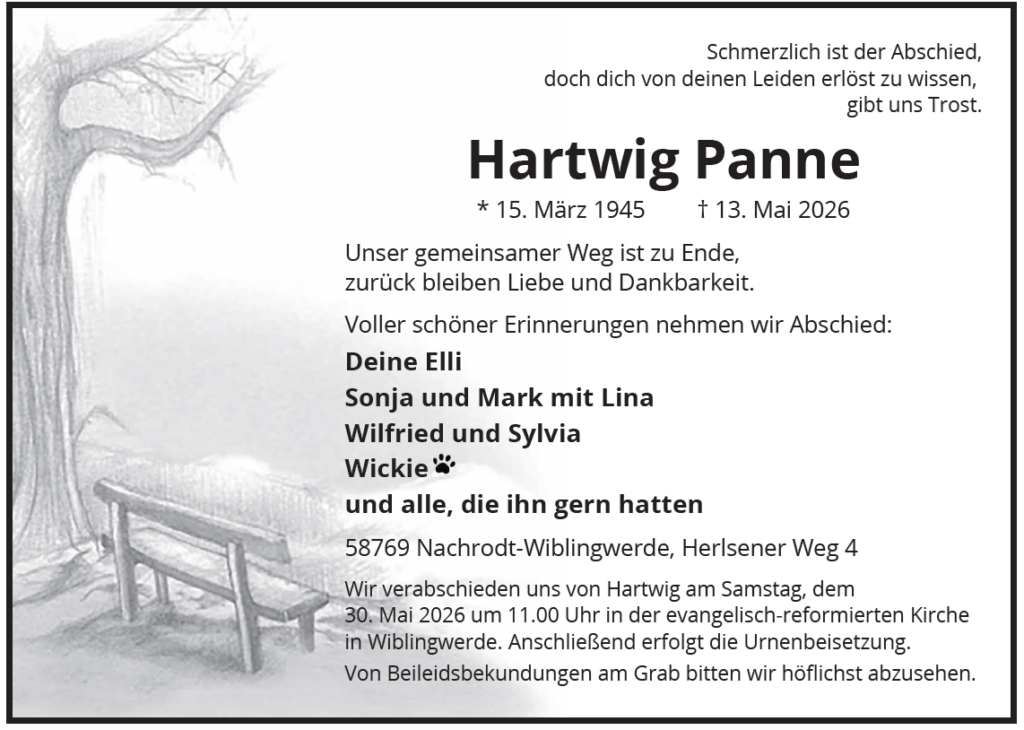 Schmerzlich ist der Abschied,
doch dich von deinen Leiden erlöst zu wissen,
gibt uns Trost.

Hartwig Panne

* 15. März 1945 † 13. Mai 2026

Unser gemeinsamer Weg ist zu Ende,
zurück bleiben Liebe und Dankbarkeit.

Voller schöner Erinnerungen nehmen wir Abschied:

Deine Elli
Sonja und Mark mit Lina
Wilfried und Sylvia
Wickie
und alle, die ihn gern hatten

58769 Nachrodt-Wiblingwerde, Herlsener Weg 4

Wir verabschieden uns von Hartwig am Samstag, dem 30. Mai 2026 um 11.00 Uhr in der evangelisch-reformierten Kirche in Wiblingwerde. Anschließend erfolgt die Urnenbeisetzung.

Von Beileidsbekundungen am Grab bitten wir höflichst abzusehen.